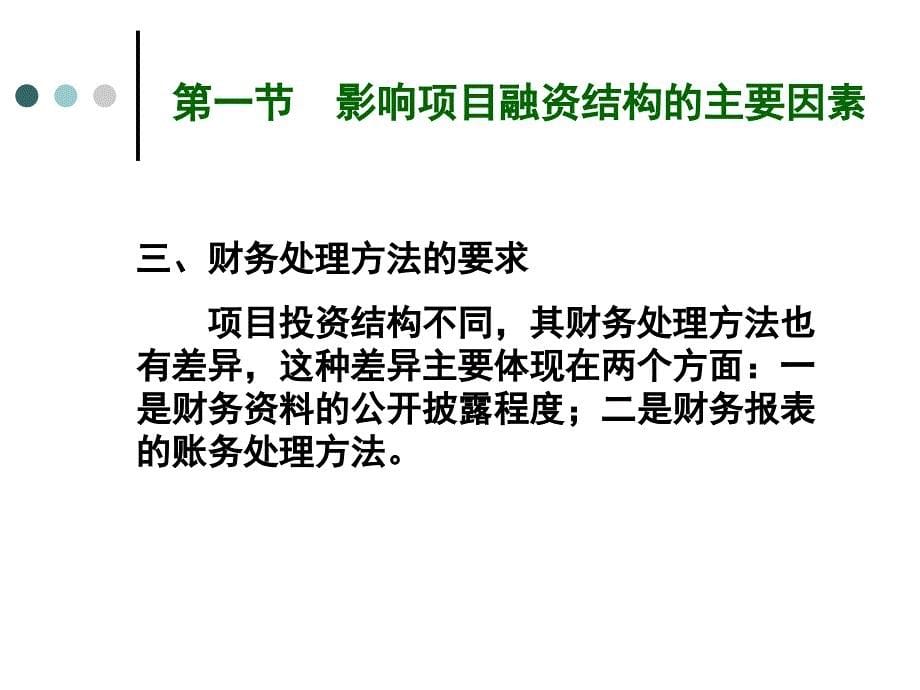 第一节　影响项目融资结构的主要因素

三、财务处理方法的要求

项目投资结构不同，其财务处理方法也有差异，这种差异主要体现在两个方面：一是财务资料的公开披露程度；二是财务报表的账务处理方法。